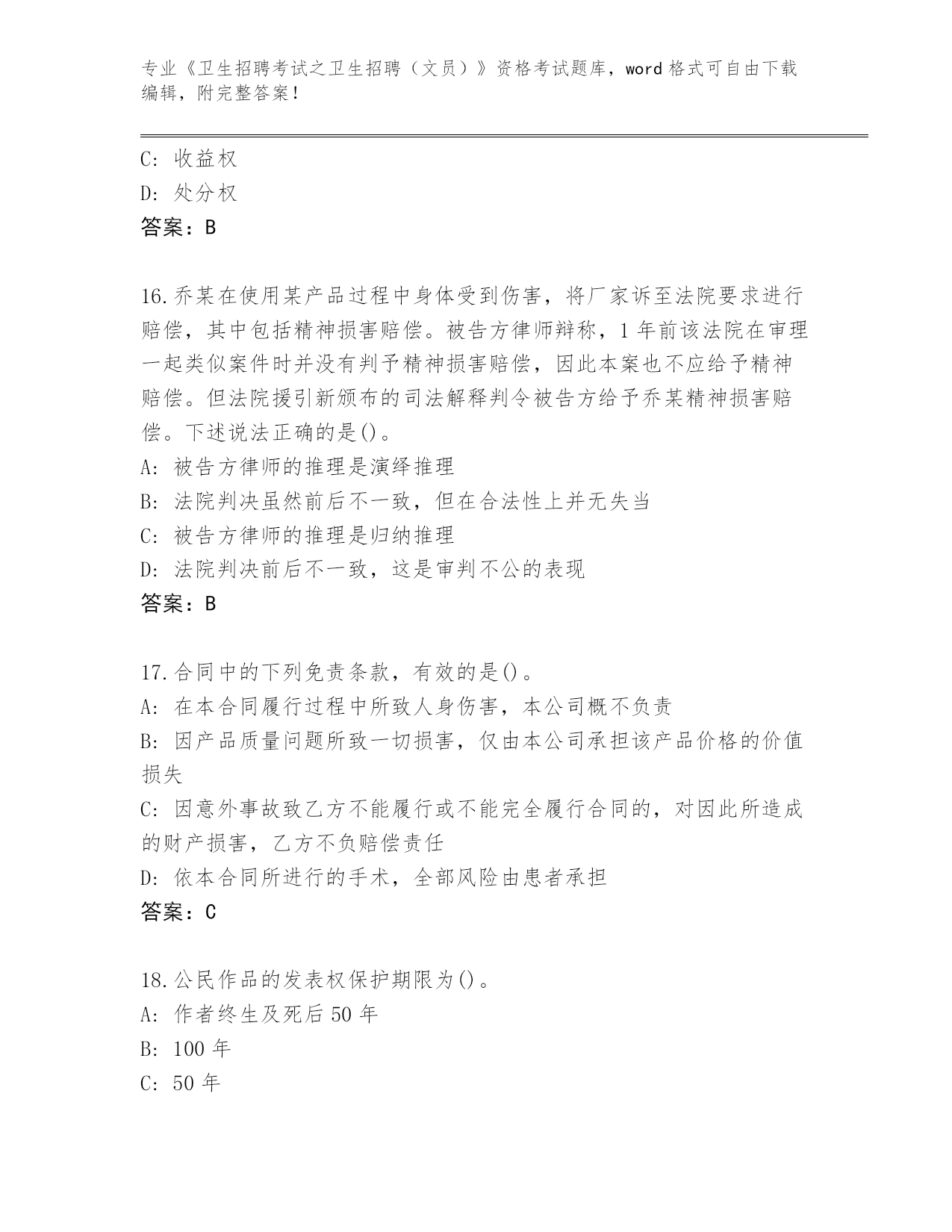 专业《卫生招聘考试之卫生招聘（文员）》资格考试题库，word 格式可自由下载编辑，附完整答案！

C: 收益权
D: 处分权
答案：B

16.乔某在使用某产品过程中身体受到伤害，将厂家诉至法院要求进行赔偿，其中包括精神损害赔偿。被告方律师辩称，1 年前该法院在审理一起类似案件时并没有判予精神损害赔偿，因此本案也不应给予精神赔偿。但法院援引新颁布的司法解释判令被告方给予乔某精神损害赔偿。下述说法正确的是()。
A: 被告方律师的推理是演绎推理
B: 法院判决虽然前后不一致，但在合法性上并无失当
C: 被告方律师的推理是归纳推理
D: 法院判决前后不一致，这是审判不公的表现
答案：B

17.合同中的下列免责条款，有效的是()。
A: 在本合同履行过程中所致人身伤害，本公司概不负责
B: 因产品质量问题所致一切损害，仅由本公司承担该产品价格的价值损失
C: 因意外事故致乙方不能履行或不能完全履行合同的，对因此所造成的财产损害，乙方不负赔偿责任
D: 依本合同所进行的手术，全部风险由患者承担
答案：C

18.公民作品的发表权保护期限为()。
A: 作者终生及死后 50 年
B: 100 年
C: 50 年